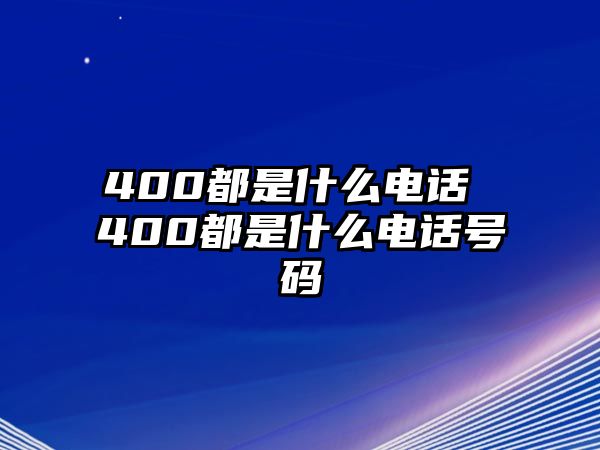 400都是什么电话 400都是什么电话号码